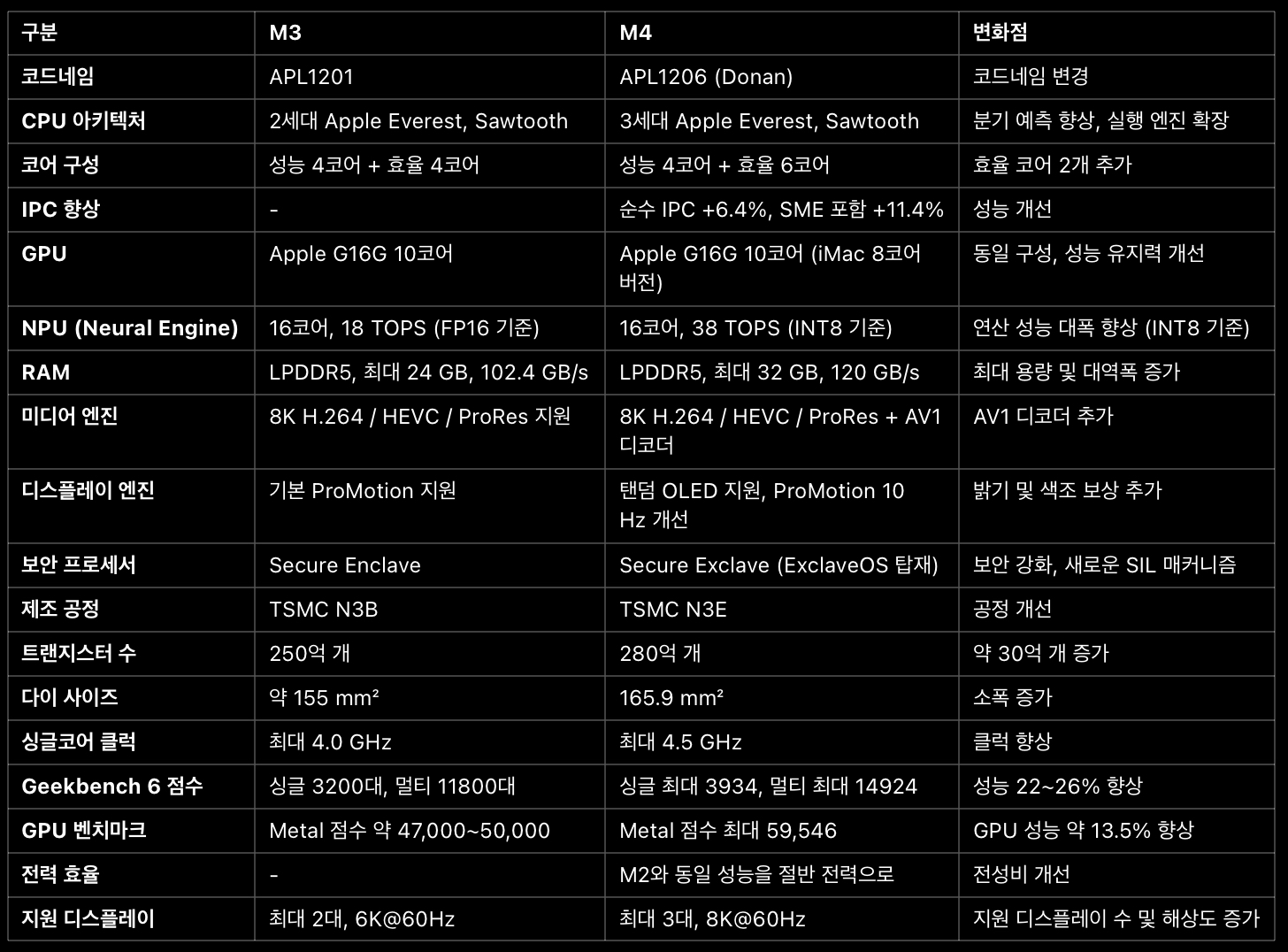 | 구분 | M3 | M4 | 변화점 |
|---|---|---|---|
| 코드네임 | APL1201 | APL1206 (Donan) | 코드네임 변경 |
| CPU 아키텍처 | 2세대 Apple Everest, Sawtooth | 3세대 Apple Everest, Sawtooth | 분기 예측 향상, 실행 엔진 확장 |
| 코어 구성 | 성능 4코어 + 효율 4코어 | 성능 4코어 + 효율 6코어 | 효율 코어 2개 추가 |
| IPC 향상 | - | 순수 IPC +6.4%, SME 포함 +11.4% | 성능 개선 |
| GPU | Apple G16G 10코어 | Apple G16G 10코어 (iMac 8코어 버전) | 동일 구성, 성능 유지력 개선 |
| NPU (Neural Engine) | 16코어, 18 TOPS (FP16 기준) | 16코어, 38 TOPS (INT8 기준) | 연산 성능 대폭 향상 (INT8 기준) |
| RAM | LPDDR5, 최대 24 GB, 102.4 GB/s | LPDDR5, 최대 32 GB, 120 GB/s | 최대 용량 및 대역폭 증가 |
| 미디어 엔진 | 8K H.264 / HEVC / ProRes 지원 | 8K H.264 / HEVC / ProRes + AV1 디코더 | AV1 디코더 추가 |
| 디스플레이 엔진 | 기본 ProMotion 지원 | 탠덤 OLED 지원, ProMotion 10 Hz 개선 | 밝기 및 색조 보상 추가 |
| 보안 프로세서 | Secure Enclave | Secure Exclave (ExclaveOS 탑재) | 보안 강화, 새로운 SIL 매커니즘 |
| 제조 공정 | TSMC N3B | TSMC N3E | 공정 개선 |
| 트랜지스터 수 | 250억 개 | 280억 개 | 약 30억 개 증가 |
| 다이 사이즈 | 약 155 mm² | 165.9 mm² | 소폭 증가 |
| 싱글코어 클럭 | 최대 4.0 GHz | 최대 4.5 GHz | 클럭 향상 |
| Geekbench 6 점수 | 싱글 3200대, 멀티 11800대 | 싱글 최대 3934, 멀티 최대 14924 | 성능 22~26% 향상 |
| GPU 벤치마크 | Metal 점수 약 47,000~50,000 | Metal 점수 최대 59,546 | GPU 성능 약 13.5% 향상 |
| 전력 효율 | - | M2와 동일 성능을 절반 전력으로 | 전성비 개선 |
| 지원 디스플레이 | 최대 2대, 6K@60Hz | 최대 3대, 8K@60Hz | 지원 디스플레이 수 및 해상도 증가 |